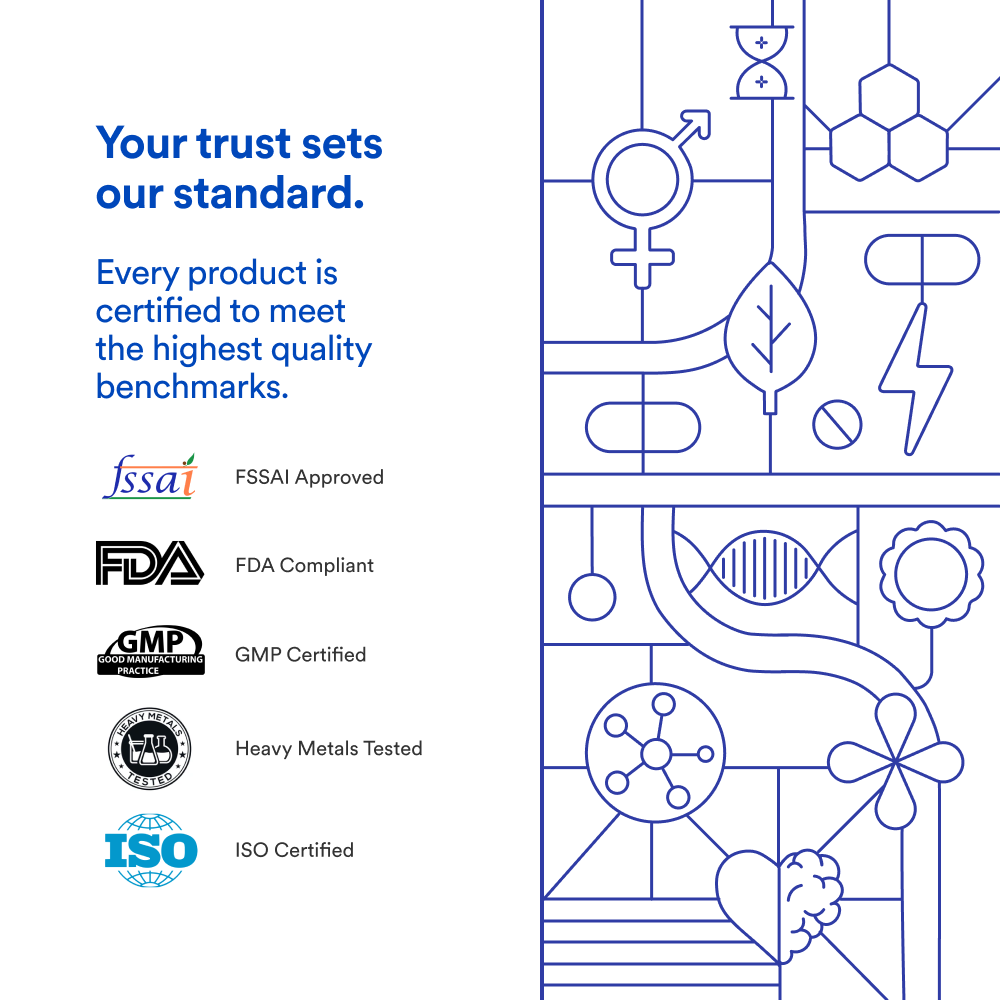 Your trust sets our standard.

Every product is certified to meet the highest quality benchmarks.

fssai

FSSAI Approved

FDA

FDA Compliant

GMP
GOOD MANUFACTURING PRACTICE

GMP Certified

HEAVY METALS TESTED

Heavy Metals Tested

ISO

ISO Certified